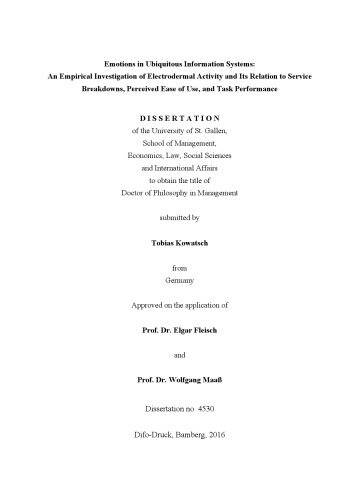 Emotions in Ubiquitous Information Systems:
An Empirical Investigation of Electrodermal Activity and Its Relation to Service Breakdowns, Perceived Ease of Use, and Task Performance

D I S S E R T A T I O N
of the University of St. Gallen,
School of Management,
Economics, Law, Social Sciences
and International Affairs
to obtain the title of
Doctor of Philosophy in Management

submitted by

Tobias Kowatsch

from
Germany

Approved on the application of

Prof. Dr. Elgar Fleisch

and

Prof. Dr. Wolfgang Maaß

Dissertation no. 4530

Difo-Druck, Bamberg, 2016